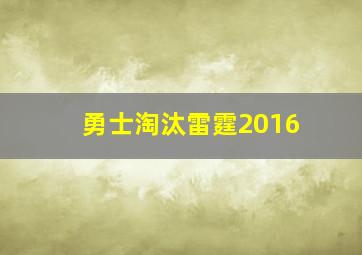 勇士淘汰雷霆2016